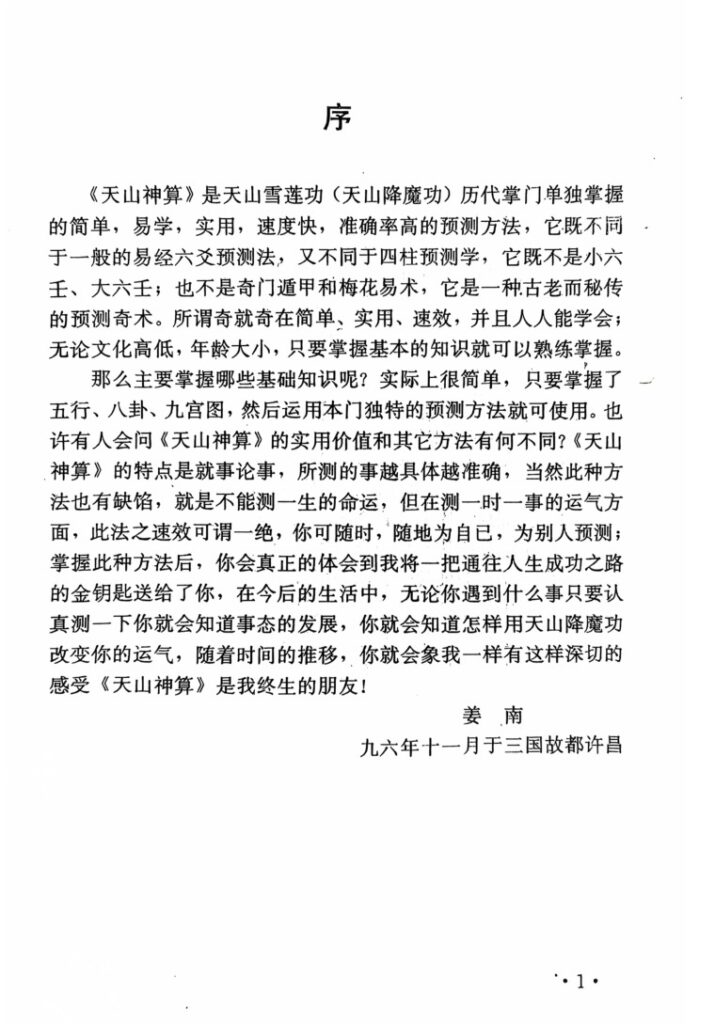 序

《天山神算》是天山雪莲功（天山降魔功）历代掌门单独掌握的简单，易学，实用，速度快，准确率高的预测方法，它既不同于一般的易经六爻预测法，又不同于四柱预测学，它既不是小六壬、大六壬；也不是奇门遁甲和梅花易术，它是一种古老而秘传的预测奇术。所谓奇就奇在简单、实用、速效，并且人人能学会；无论文化高低，年龄大小，只要掌握基本的知识就可以熟练掌握。

那么主要掌握哪些基础知识呢？实际上很简单，只要掌握了五行、八卦、九宫图，然后运用本门独特的预测方法就可使用。也许有人会问《天山神算》的实用价值和其它方法有何不同？《天山神算》的特点是就事论事，所测的事越具体越准确，当然此种方法也有缺馅，就是不能测一生的命运，但在测一时一事的运气方面，此法之速效可谓一绝，你可随时，随地为自已，为别人预测；掌握此种方法后，你会真正的体会到我将一把通往人生成功之路的金钥匙送给了你，在今后的生活中，无论你遇到什么事只要认真测一下你就会知道事态的发展，你就会知道怎样用天山降魔功改变你的运气，随着时间的推移，你就会象我一样有这样深切的感受《天山神算》是我终生的朋友！

姜 南
九六年十一月于三国故都许昌

·1·